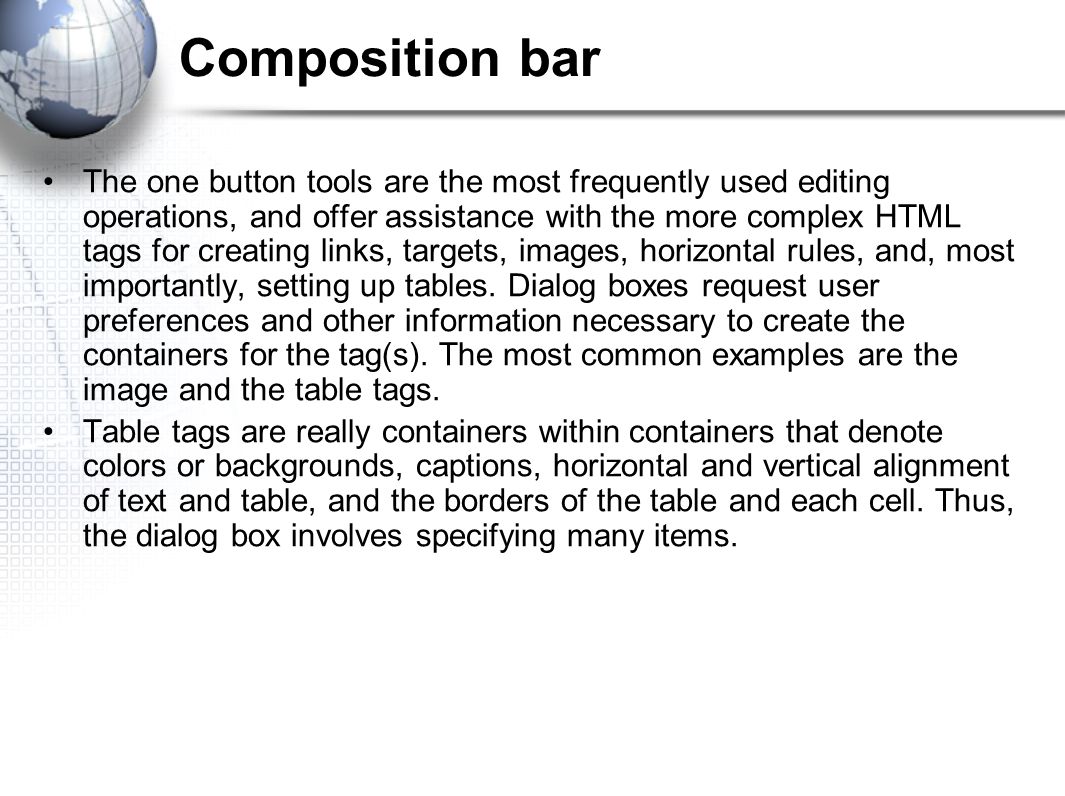 Composition bar

• The one button tools are the most frequently used editing operations, and offer assistance with the more complex HTML tags for creating links, targets, images, horizontal rules, and, most importantly, setting up tables. Dialog boxes request user preferences and other information necessary to create the containers for the tag(s). The most common examples are the image and the table tags.

• Table tags are really containers within containers that denote colors or backgrounds, captions, horizontal and vertical alignment of text and table, and the borders of the table and each cell. Thus, the dialog box involves specifying many items.